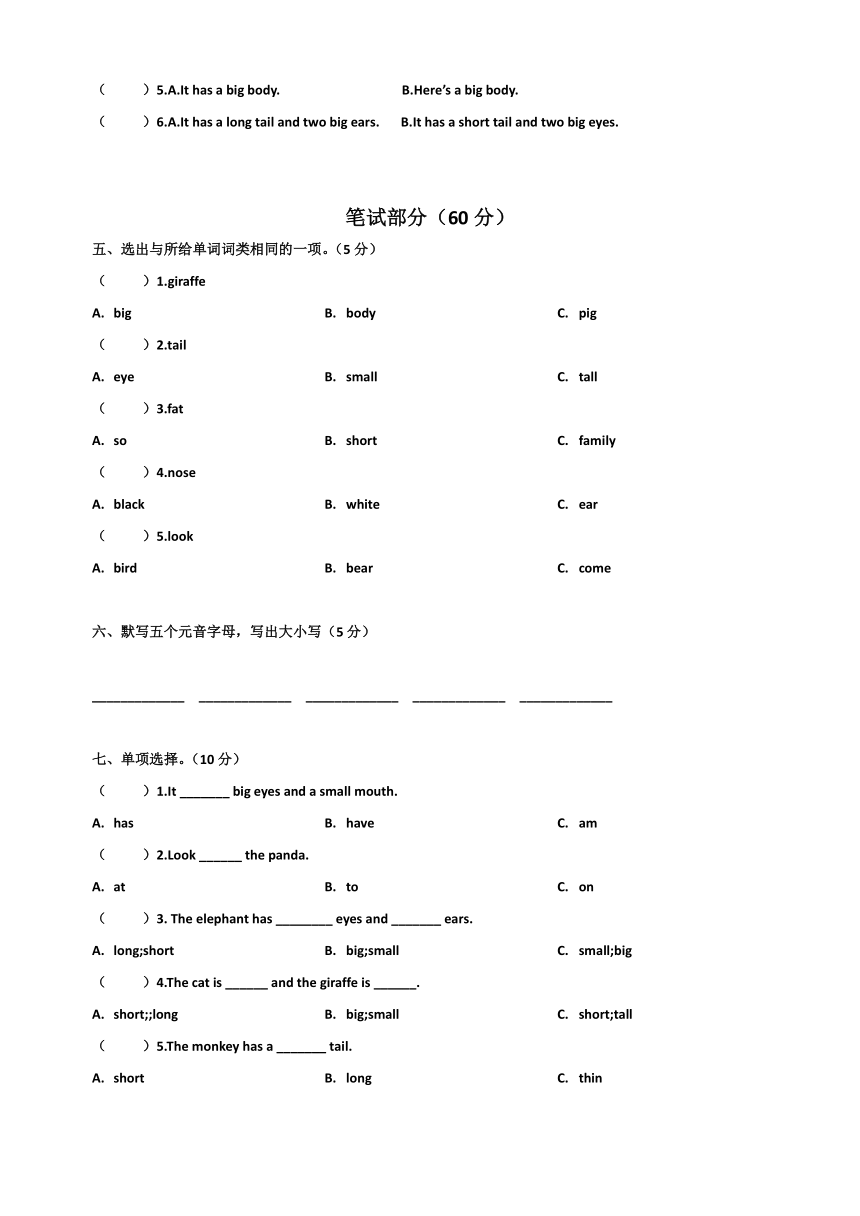 （　　）5.A.It has a big body.　　B.Here's a big body.

（　　）6.A.It has a long tail and two big ears.　　B.It has a short tail and two big eyes.

笔试部分（60 分）

五、选出与所给单词词类相同的一项。（5 分）

（　　）1.giraffe

A. big　　B. body　　C. pig

（　　）2.tail

A. eye　　B. small　　C. tall

（　　）3.fat

A. so　　B. short　　C. family

（　　）4.nose

A. black　　B. white　　C. ear

（　　）5.look

A. bird　　B. bear　　C. come

六、默写五个元音字母，写出大小写（5 分）

_____________　_____________　_____________　_____________　_____________

七、单项选择。（10 分）

（　　）1.It _______ big eyes and a small mouth.

A. has　　B. have　　C. am

（　　）2.Look ______ the panda.

A. at　　B. to　　C. on

（　　）3. The elephant has ________ eyes and _______ ears.

A. long;short　　B. big;small　　C. small;big

（　　）4.The cat is ______ and the giraffe is ______.

A. short;;long　　B. big;small　　C. short;tall

（　　）5.The monkey has a _______ tail.

A. short　　B. long　　C. thin